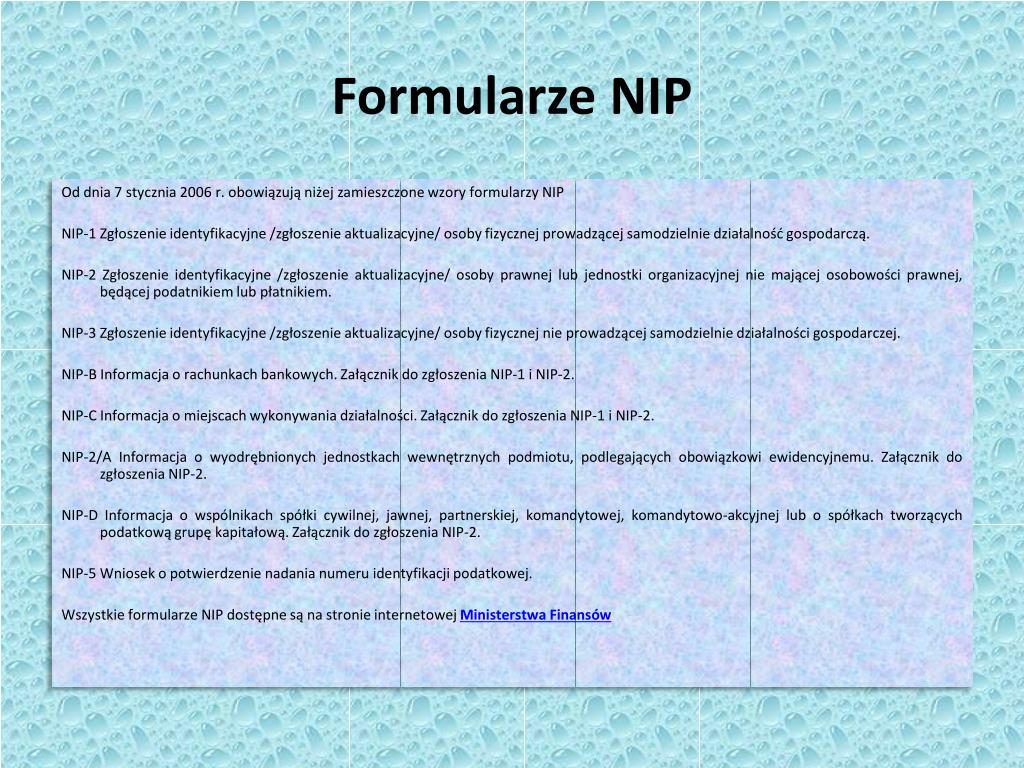 Formularze NIP

Od dnia 7 stycznia 2006 r. obowiązują niżej zamieszczone wzory formularzy NIP

NIP-1 Zgłoszenie identyfikacyjne /zgłoszenie aktualizacyjne/ osoby fizycznej prowadzącej samodzielnie działalność gospodarczą.

NIP-2 Zgłoszenie identyfikacyjne /zgłoszenie aktualizacyjne/ osoby prawnej lub jednostki organizacyjnej nie mającej osobowości prawnej, będącej podatnikiem lub płatnikiem.

NIP-3 Zgłoszenie identyfikacyjne /zgłoszenie aktualizacyjne/ osoby fizycznej nie prowadzącej samodzielnie działalności gospodarczej.

NIP-B Informacja o rachunkach bankowych. Załącznik do zgłoszenia NIP-1 i NIP-2.

NIP-C Informacja o miejscach wykonywania działalności. Załącznik do zgłoszenia NIP-1 i NIP-2.

NIP-2/A Informacja o wyodrębnionych jednostkach wewnętrznych podmiotu, podlegających obowiązkowi ewidencyjnemu. Załącznik do zgłoszenia NIP-2.

NIP-D Informacja o wspólnikach spółki cywilnej, jawnej, partnerskiej, komandytowej, komandytowo-akcyjnej lub o spółkach tworzących podatkową grupę kapitałową. Załącznik do zgłoszenia NIP-2.

NIP-5 Wniosek o potwierdzenie nadania numeru identyfikacji podatkowej.

Wszystkie formularze NIP dostępne są na stronie internetowej Ministerstwa Finansów